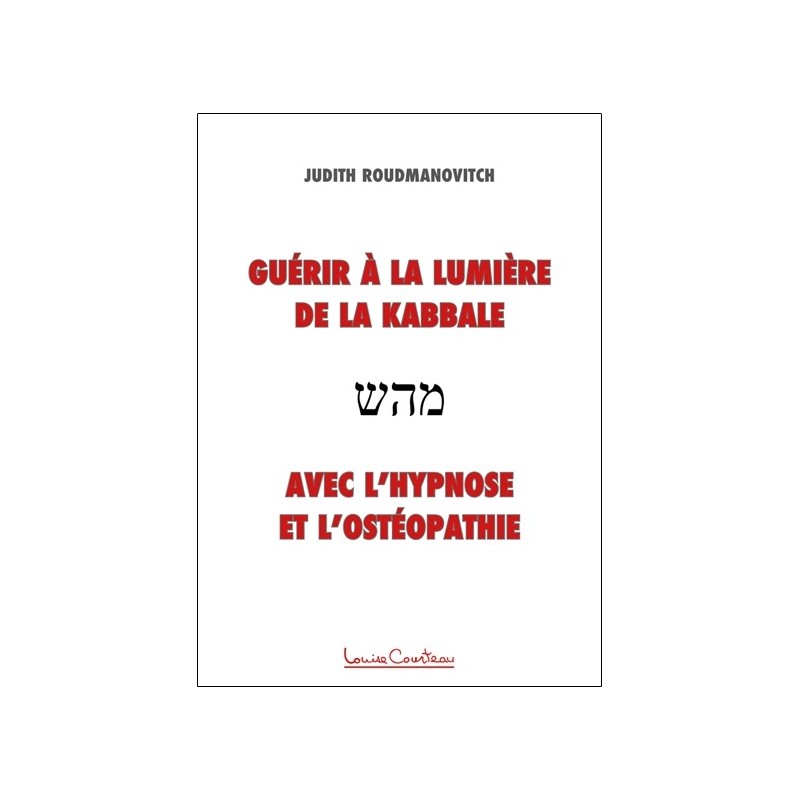 JUDITH ROUDMANOVITCH

GUÉRIR À LA LUMIÈRE DE LA KABBALE

מהש

AVEC L'HYPNOSE ET L'OSTÉOPATHIE

Louise Courteau